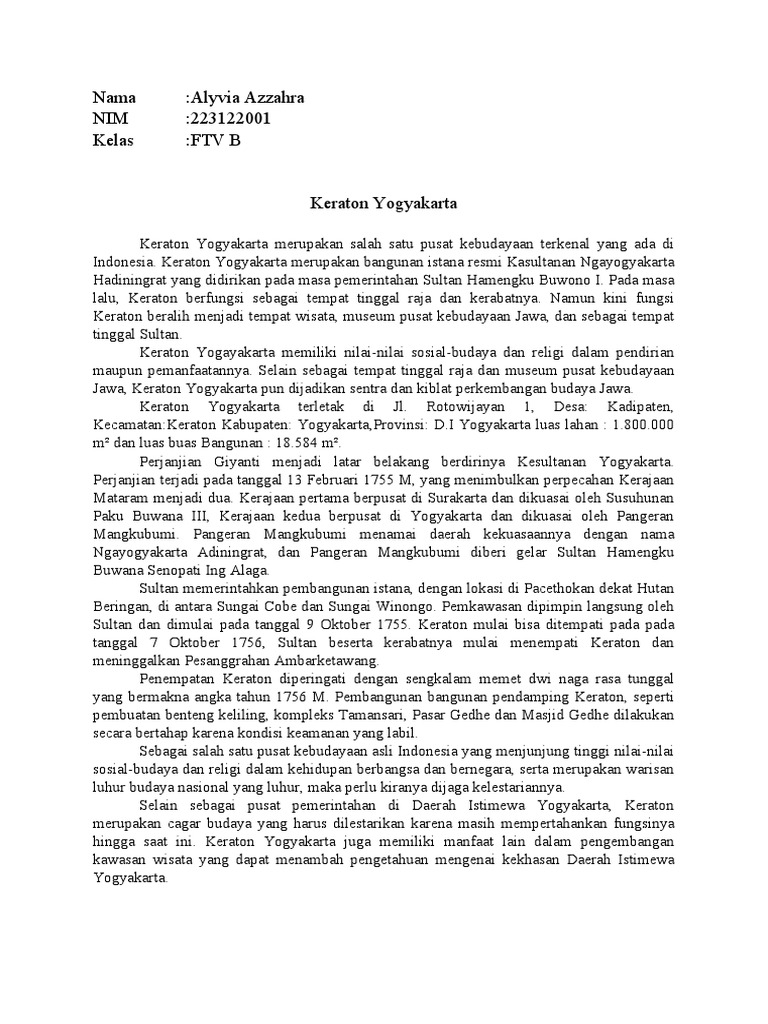 Nama :Alyvia Azzahra
NIM :223122001
Kelas :FTV B

Keraton Yogyakarta

Keraton Yogyakarta merupakan salah satu pusat kebudayaan terkenal yang ada di Indonesia. Keraton Yogyakarta merupakan bangunan istana resmi Kasultanan Ngayogyakarta Hadiningrat yang didirikan pada masa pemerintahan Sultan Hamengku Buwono I. Pada masa lalu, Keraton berfungsi sebagai tempat tinggal raja dan kerabatnya. Namun kini fungsi Keraton beralih menjadi tempat wisata, museum pusat kebudayaan Jawa, dan sebagai tempat tinggal Sultan.

Keraton Yogayakarta memiliki nilai-nilai sosial-budaya dan religi dalam pendirian maupun pemanfaatannya. Selain sebagai tempat tinggal raja dan museum pusat kebudayaan Jawa, Keraton Yogyakarta pun dijadikan sentra dan kiblat perkembangan budaya Jawa.

Keraton Yogyakarta terletak di Jl. Rotowijayan 1, Desa: Kadipaten, Kecamatan:Keraton Kabupaten: Yogyakarta,Provinsi: D.I Yogyakarta luas lahan : 1.800.000 m² dan luas buas Bangunan : 18.584 m².

Perjanjian Giyanti menjadi latar belakang berdirinya Kesultanan Yogyakarta. Perjanjian terjadi pada tanggal 13 Februari 1755 M, yang menimbulkan perpecahan Kerajaan Mataram menjadi dua. Kerajaan pertama berpusat di Surakarta dan dikuasai oleh Susuhunan Paku Buwana III, Kerajaan kedua berpusat di Yogyakarta dan dikuasai oleh Pangeran Mangkubumi. Pangeran Mangkubumi menamai daerah kekuasaannya dengan nama Ngayogyakarta Adiningrat, dan Pangeran Mangkubumi diberi gelar Sultan Hamengku Buwana Senopati Ing Alaga.

Sultan memerintahkan pembangunan istana, dengan lokasi di Pacethokan dekat Hutan Beringan, di antara Sungai Cobe dan Sungai Winongo. Pemkawasan dipimpin langsung oleh Sultan dan dimulai pada tanggal 9 Oktober 1755. Keraton mulai bisa ditempati pada pada tanggal 7 Oktober 1756, Sultan beserta kerabatnya mulai menempati Keraton dan meninggalkan Pesanggrahan Ambarketawang.

Penempatan Keraton diperingati dengan sengkalam memet dwi naga rasa tunggal yang bermakna angka tahun 1756 M. Pembangunan bangunan pendamping Keraton, seperti pembuatan benteng keliling, kompleks Tamansari, Pasar Gedhe dan Masjid Gedhe dilakukan secara bertahap karena kondisi keamanan yang labil.

Sebagai salah satu pusat kebudayaan asli Indonesia yang menjunjung tinggi nilai-nilai sosial-budaya dan religi dalam kehidupan berbangsa dan bernegara, serta merupakan warisan luhur budaya nasional yang luhur, maka perlu kiranya dijaga kelestariannya.

Selain sebagai pusat pemerintahan di Daerah Istimewa Yogyakarta, Keraton merupakan cagar budaya yang harus dilestarikan karena masih mempertahankan fungsinya hingga saat ini. Keraton Yogyakarta juga memiliki manfaat lain dalam pengembangan kawasan wisata yang dapat menambah pengetahuan mengenai kekhasan Daerah Istimewa Yogyakarta.